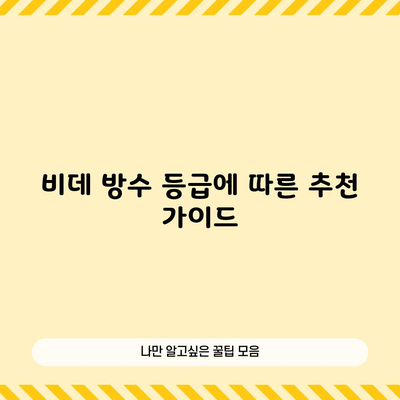 비데 방수 등급에 따른 추천 가이드

나만 알고싶은 꿀팁 모음